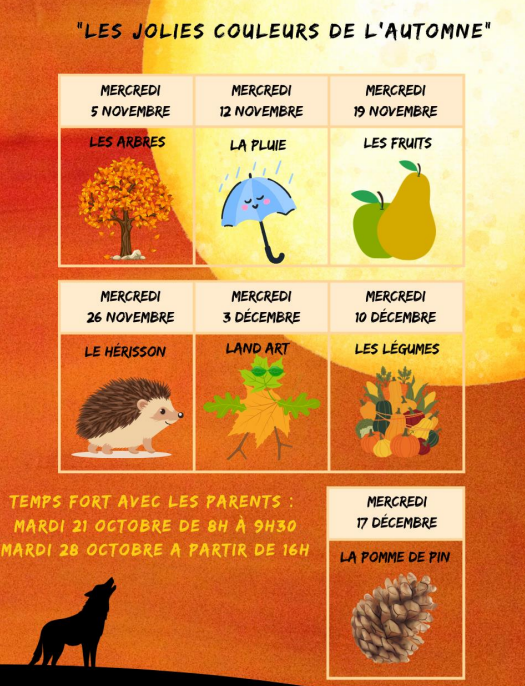 "LES JOLIES COULEURS DE L'AUTOMNE"

| MERCREDI 5 NOVEMBRE | MERCREDI 12 NOVEMBRE | MERCREDI 19 NOVEMBRE |
|---|---|---|
| LES ARBRES | LA PLUIE | LES FRUITS |

| MERCREDI 26 NOVEMBRE | MERCREDI 3 DÉCEMBRE | MERCREDI 10 DÉCEMBRE |
|---|---|---|
| LE HÉRISSON | LAND ART | LES LÉGUMES |

TEMPS FORT AVEC LES PARENTS :
MARDI 21 OCTOBRE DE 8H À 9H30
MARDI 28 OCTOBRE A PARTIR DE 16H

| MERCREDI 17 DÉCEMBRE |
|---|
| LA POMME DE PIN |